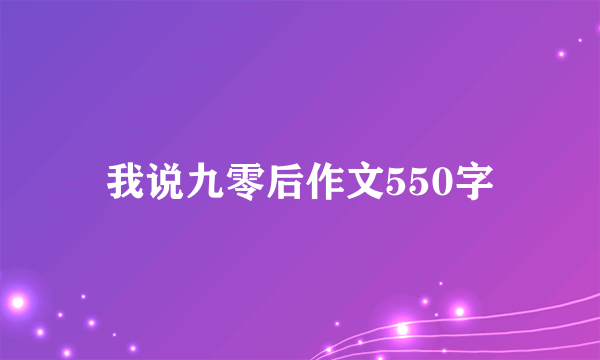 我说九零后作文550字